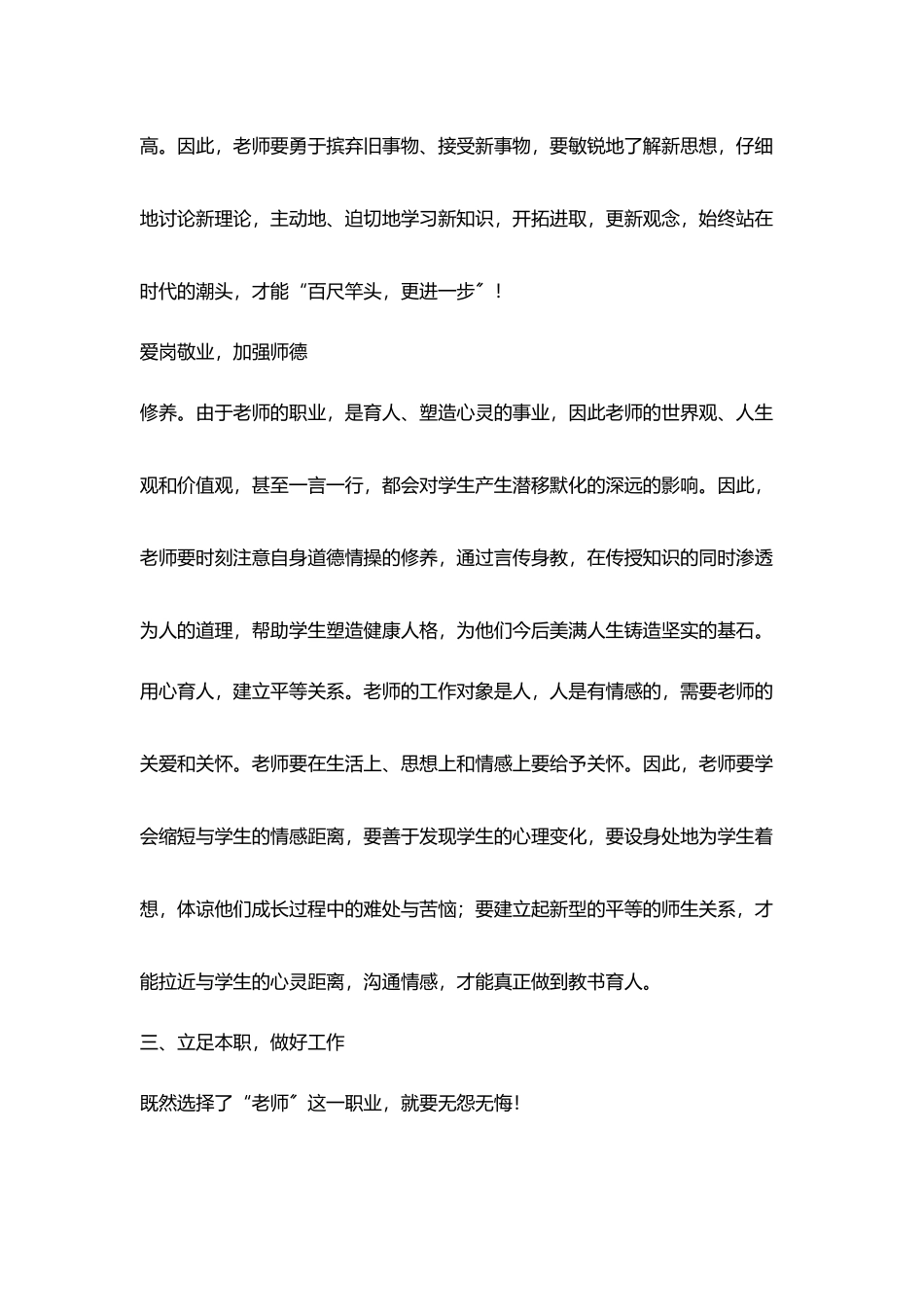 高。因此，老师要勇于摈弃旧事物、接受新事物，要敏锐地了解新思想，仔细地讨论新理论，主动地、迫切地学习新知识，开拓进取，更新观念，始终站在时代的潮头，才能“百尺竿头，更进一步〞！

爱岗敬业，加强师德

修养。由于老师的职业，是育人、塑造心灵的事业，因此老师的世界观、人生观和价值观，甚至一言一行，都会对学生产生潜移默化的深远的影响。因此，老师要时刻注意自身道德情操的修养，通过言传身教，在传授知识的同时渗透为人的道理，帮助学生塑造健康人格，为他们今后美满人生铸造坚实的基石。

用心育人，建立平等关系。老师的工作对象是人，人是有情感的，需要老师的关爱和关怀。老师要在生活上、思想上和情感上要给予关怀。因此，老师要学会缩短与学生的情感距离，要善于发现学生的心理变化，要设身处地为学生着想，体谅他们成长过程中的难处与苦恼；要建立起新型的平等的师生关系，才能拉近与学生的心灵距离，沟通情感，才能真正做到教书育人。

三、立足本职，做好工作

既然选择了“老师〞这一职业，就要无怨无悔！